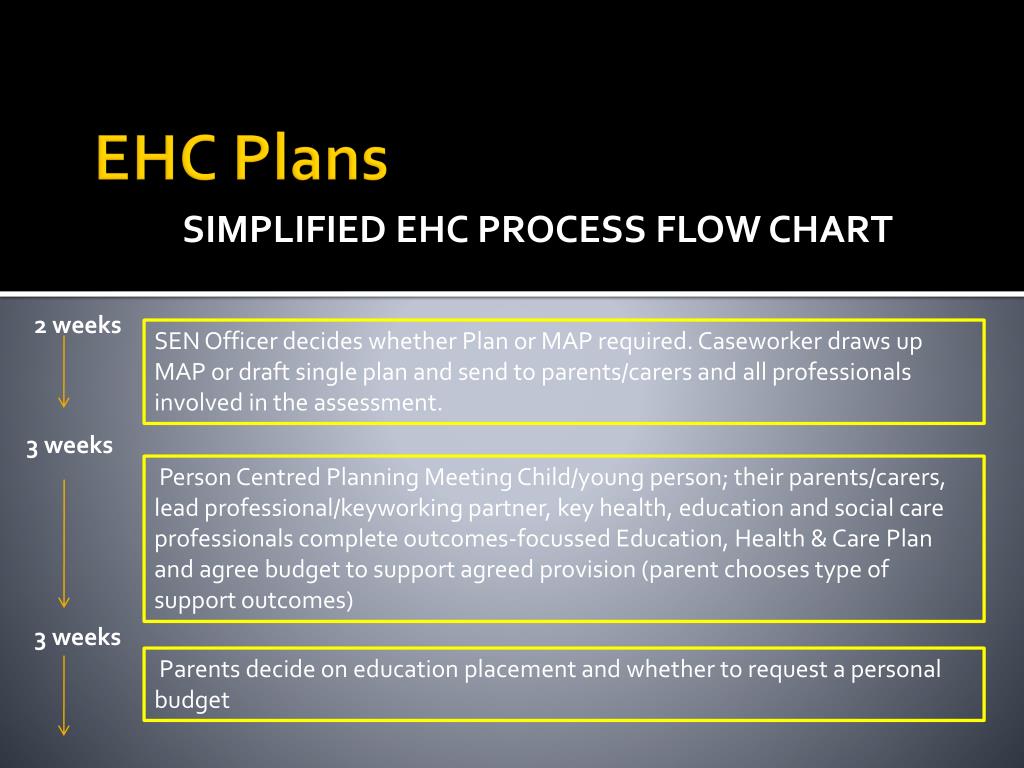 EHC Plans

SIMPLIFIED EHC PROCESS FLOW CHART

2 weeks

SEN Officer decides whether Plan or MAP required. Caseworker draws up MAP or draft single plan and send to parents/carers and all professionals involved in the assessment.

3 weeks

Person Centred Planning Meeting Child/young person; their parents/carers, lead professional/keyworking partner, key health, education and social care professionals complete outcomes-focussed Education, Health & Care Plan and agree budget to support agreed provision (parent chooses type of support outcomes)

3 weeks

Parents decide on education placement and whether to request a personal budget